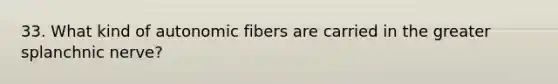 33. What kind of autonomic fibers are carried in the greater splanchnic nerve?